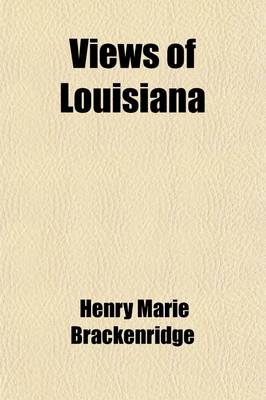 Views of Louisiana

Henry Marie Brackenridge